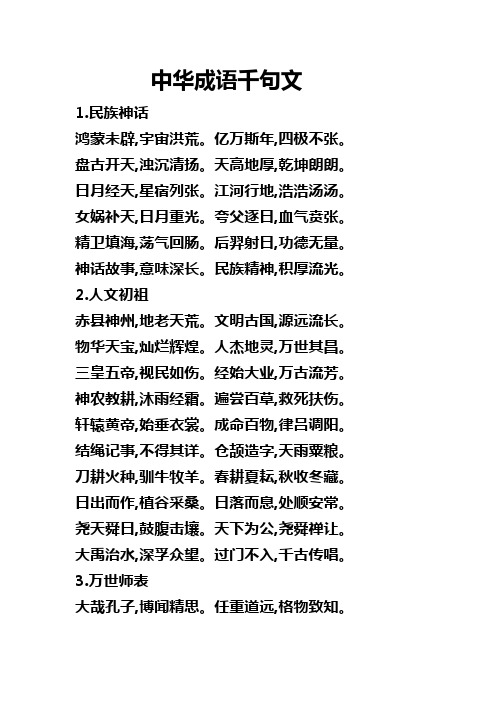 中华成语千句文

1.民族神话

鸿蒙未辟,宇宙洪荒。亿万斯年,四极不张。

盘古开天,浊沉清扬。天高地厚,乾坤朗朗。

日月经天,星宿列张。江河行地,浩浩汤汤。

女娲补天,日月重光。夸父逐日,血气贲张。

精卫填海,荡气回肠。后羿射日,功德无量。

神话故事,意味深长。民族精神,积厚流光。

2.人文初祖

赤县神州,地老天荒。文明古国,源远流长。

物华天宝,灿烂辉煌。人杰地灵,万世其昌。

三皇五帝,视民如伤。经始大业,万古流芳。

神农教耕,沐雨经霜。遍尝百草,救死扶伤。

轩辕黄帝,始垂衣裳。成命百物,律吕调阳。

结绳记事,不得其详。仓颉造字,天雨粟粮。

刀耕火种,驯牛牧羊。春耕夏耘,秋收冬藏。

日出而作,植谷采桑。日落而息,处顺安常。

尧天舜日,鼓腹击壤。天下为公,尧舜禅让。

大禹治水,深孚众望。过门不入,千古传唱。

3.万世师表

大哉孔子,博闻精思。任重道远,格物致知。